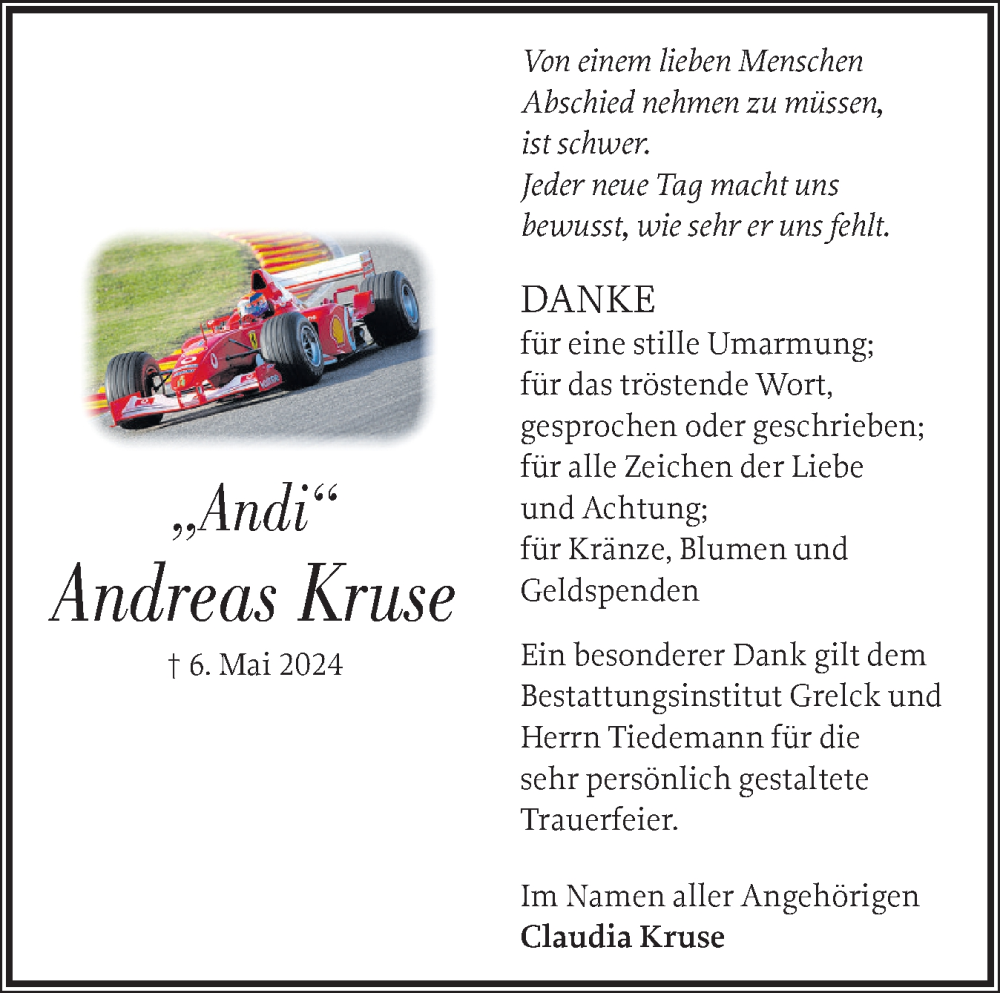 „Andi“
Andreas Kruse
† 6. Mai 2024

Von einem lieben Menschen
Abschied nehmen zu müssen,
ist schwer.
Jeder neue Tag macht uns
bewusst, wie sehr er uns fehlt.

DANKE
für eine stille Umarmung;
für das tröstende Wort,
gesprochen oder geschrieben;
für alle Zeichen der Liebe
und Achtung;
für Kränze, Blumen und
Geldspenden

Ein besonderer Dank gilt dem
Bestattungsinstitut Grelck und
Herrn Tiedemann für die
sehr persönlich gestaltete
Trauerfeier.

Im Namen aller Angehörigen
Claudia Kruse